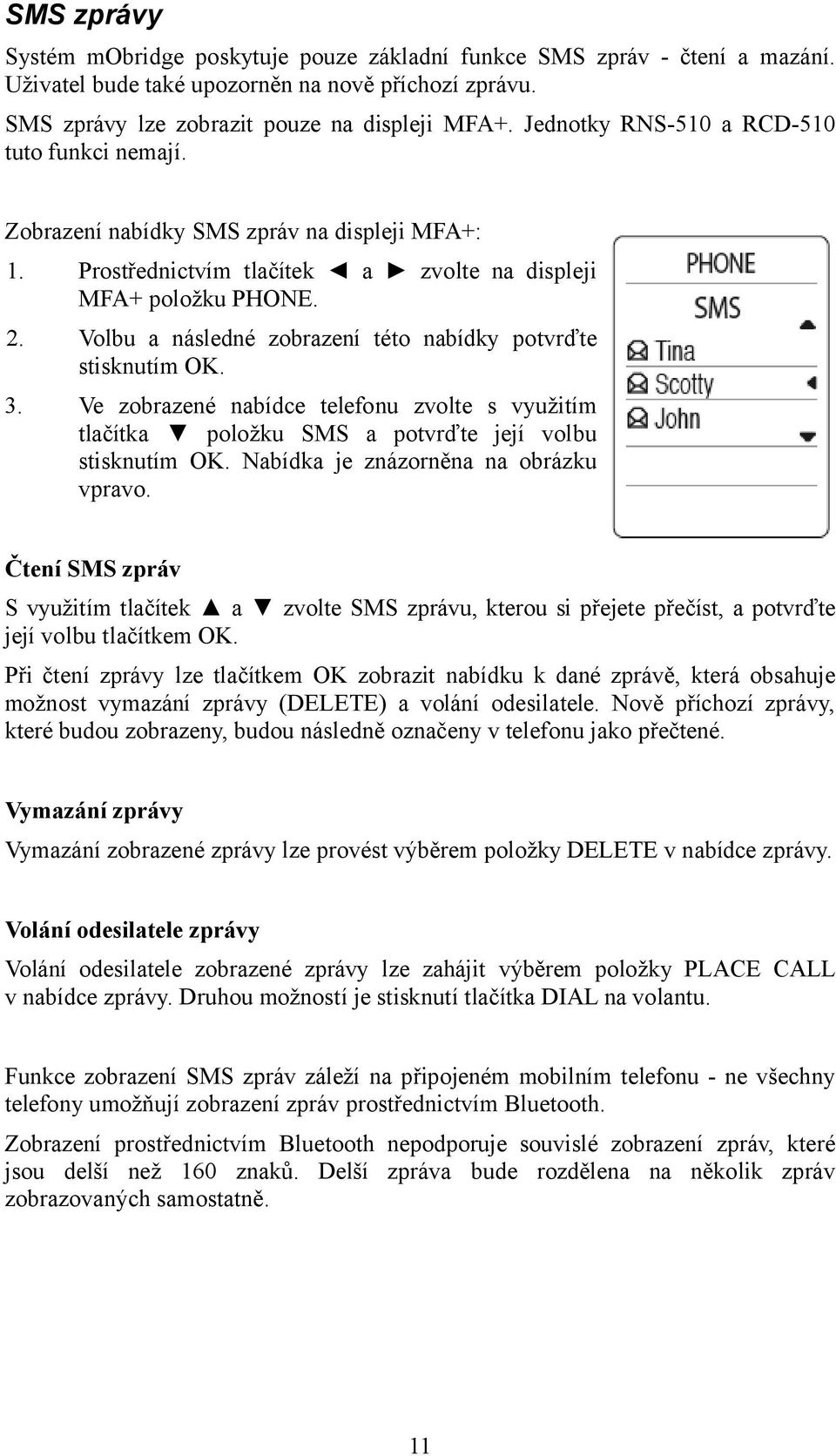 SMS zprávy

Systém mObridge poskytuje pouze základní funkce SMS zpráv - čtení a mazání. Uživatel bude také upozorněn na nově příchozí zprávu.

SMS zprávy lze zobrazit pouze na displeji MFA+. Jednotky RNS-510 a RCD-510 tuto funkci nemají.

Zobrazení nabídky SMS zpráv na displeji MFA+:

1. Prostřednictvím tlačítek ◄ a ► zvolte na displeji MFA+ položku PHONE.
2. Volbu a následné zobrazení této nabídky potvrďte stisknutím OK.
3. Ve zobrazené nabídce telefonu zvolte s využitím tlačítka ▼ položku SMS a potvrďte její volbu stisknutím OK. Nabídka je znázorněna na obrázku vpravo.

PHONE
SMS
Tina
Scotty
John

Čtení SMS zpráv

S využitím tlačítek ▲ a ▼ zvolte SMS zprávu, kterou si přejete přečíst, a potvrďte její volbu tlačítkem OK.

Při čtení zprávy lze tlačítkem OK zobrazit nabídku k dané zprávě, která obsahuje možnost vymazání zprávy (DELETE) a volání odesilatele. Nově příchozí zprávy, které budou zobrazeny, budou následně označeny v telefonu jako přečtené.

Vymazání zprávy

Vymazání zobrazené zprávy lze provést výběrem položky DELETE v nabídce zprávy.

Volání odesilatele zprávy

Volání odesilatele zobrazené zprávy lze zahájit výběrem položky PLACE CALL v nabídce zprávy. Druhou možností je stisknutí tlačítka DIAL na volantu.

Funkce zobrazení SMS zpráv záleží na připojeném mobilním telefonu - ne všechny telefony umožňují zobrazení zpráv prostřednictvím Bluetooth.

Zobrazení prostřednictvím Bluetooth nepodporuje souvislé zobrazení zpráv, které jsou delší než 160 znaků. Delší zpráva bude rozdělena na několik zpráv zobrazovaných samostatně.

11